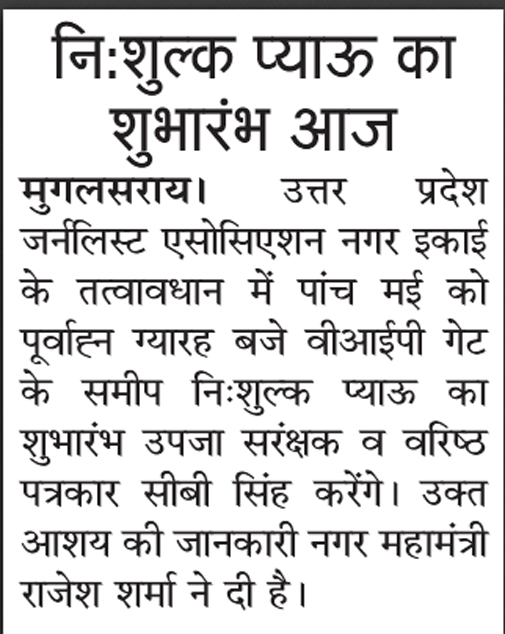 नि:शुल्क प्याऊ का शुभारंभ आज

मुगलसराय। उत्तर प्रदेश जर्नलिस्ट एसोसिएशन नगर इकाई के तत्वावधान में पांच मई को पूर्वाह्न ग्यारह बजे वीआईपी गेट के समीप निःशुल्क प्याऊ का शुभारंभ उपजा सरंक्षक व वरिष्ठ पत्रकार सीबी सिंह करेंगे। उक्त आशय की जानकारी नगर महामंत्री राजेश शर्मा ने दी है।